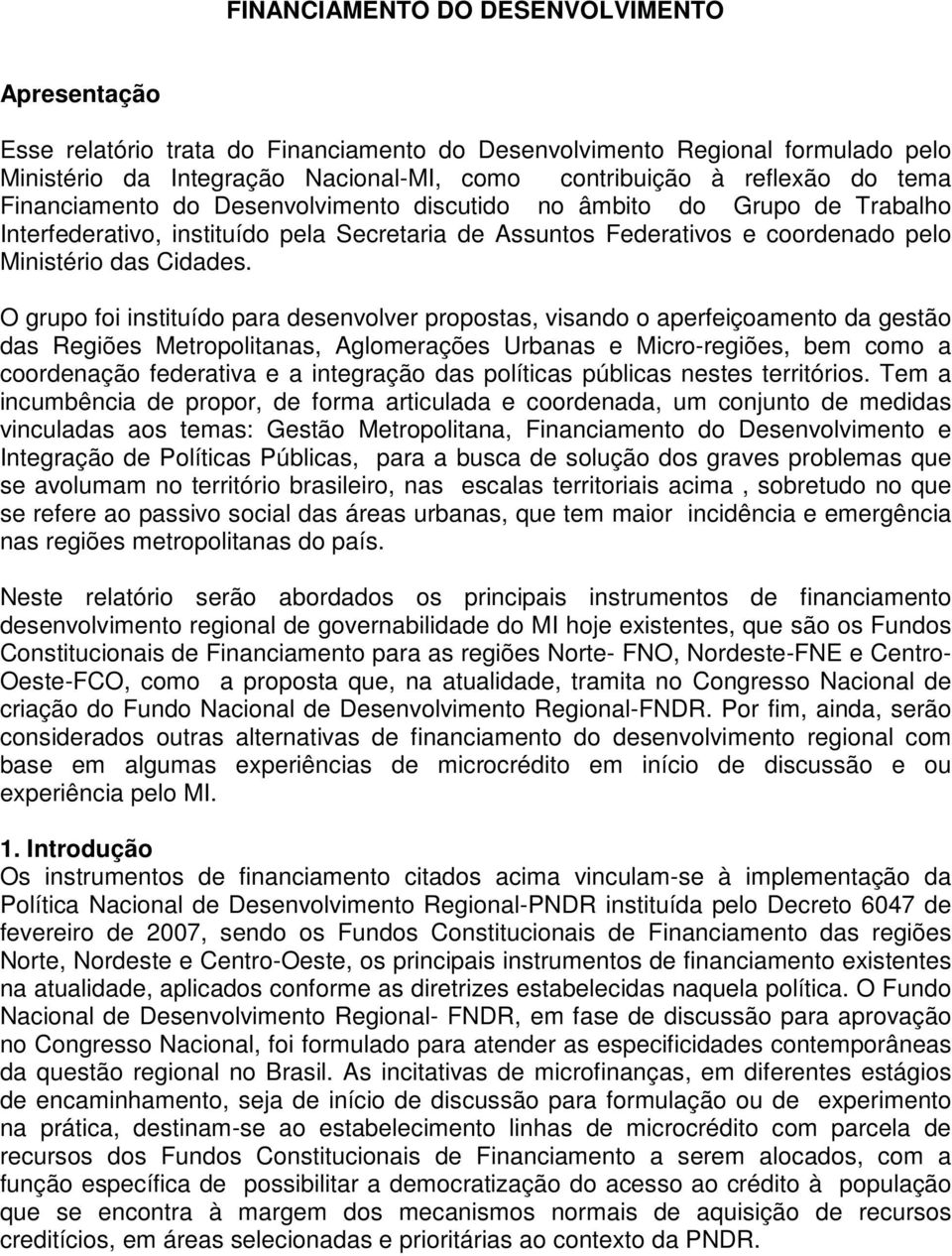 FINANCIAMENTO DO DESENVOLVIMENTO

Apresentação

Esse relatório trata do Financiamento do Desenvolvimento Regional formulado pelo Ministério da Integração Nacional-MI, como contribuição à reflexão do tema Financiamento do Desenvolvimento discutido no âmbito do Grupo de Trabalho Interfederativo, instituído pela Secretaria de Assuntos Federativos e coordenado pelo Ministério das Cidades.

O grupo foi instituído para desenvolver propostas, visando o aperfeiçoamento da gestão das Regiões Metropolitanas, Aglomerações Urbanas e Micro-regiões, bem como a coordenação federativa e a integração das políticas públicas nestes territórios. Tem a incumbência de propor, de forma articulada e coordenada, um conjunto de medidas vinculadas aos temas: Gestão Metropolitana, Financiamento do Desenvolvimento e Integração de Políticas Públicas, para a busca de solução dos graves problemas que se avolumam no território brasileiro, nas escalas territoriais acima , sobretudo no que se refere ao passivo social das áreas urbanas, que tem maior incidência e emergência nas regiões metropolitanas do país.

Neste relatório serão abordados os principais instrumentos de financiamento desenvolvimento regional de governabilidade do MI hoje existentes, que são os Fundos Constitucionais de Financiamento para as regiões Norte- FNO, Nordeste-FNE e Centro-Oeste-FCO, como a proposta que, na atualidade, tramita no Congresso Nacional de criação do Fundo Nacional de Desenvolvimento Regional-FNDR. Por fim, ainda, serão considerados outras alternativas de financiamento do desenvolvimento regional com base em algumas experiências de microcrédito em início de discussão e ou experiência pelo MI.

1. Introdução
Os instrumentos de financiamento citados acima vinculam-se à implementação da Política Nacional de Desenvolvimento Regional-PNDR instituída pelo Decreto 6047 de fevereiro de 2007, sendo os Fundos Constitucionais de Financiamento das regiões Norte, Nordeste e Centro-Oeste, os principais instrumentos de financiamento existentes na atualidade, aplicados conforme as diretrizes estabelecidas naquela política. O Fundo Nacional de Desenvolvimento Regional- FNDR, em fase de discussão para aprovação no Congresso Nacional, foi formulado para atender as especificidades contemporâneas da questão regional no Brasil. As incitativas de microfinanças, em diferentes estágios de encaminhamento, seja de início de discussão para formulação ou de experimento na prática, destinam-se ao estabelecimento linhas de microcrédito com parcela de recursos dos Fundos Constitucionais de Financiamento a serem alocados, com a função específica de possibilitar a democratização do acesso ao crédito à população que se encontra à margem dos mecanismos normais de aquisição de recursos creditícios, em áreas selecionadas e prioritárias ao contexto da PNDR.